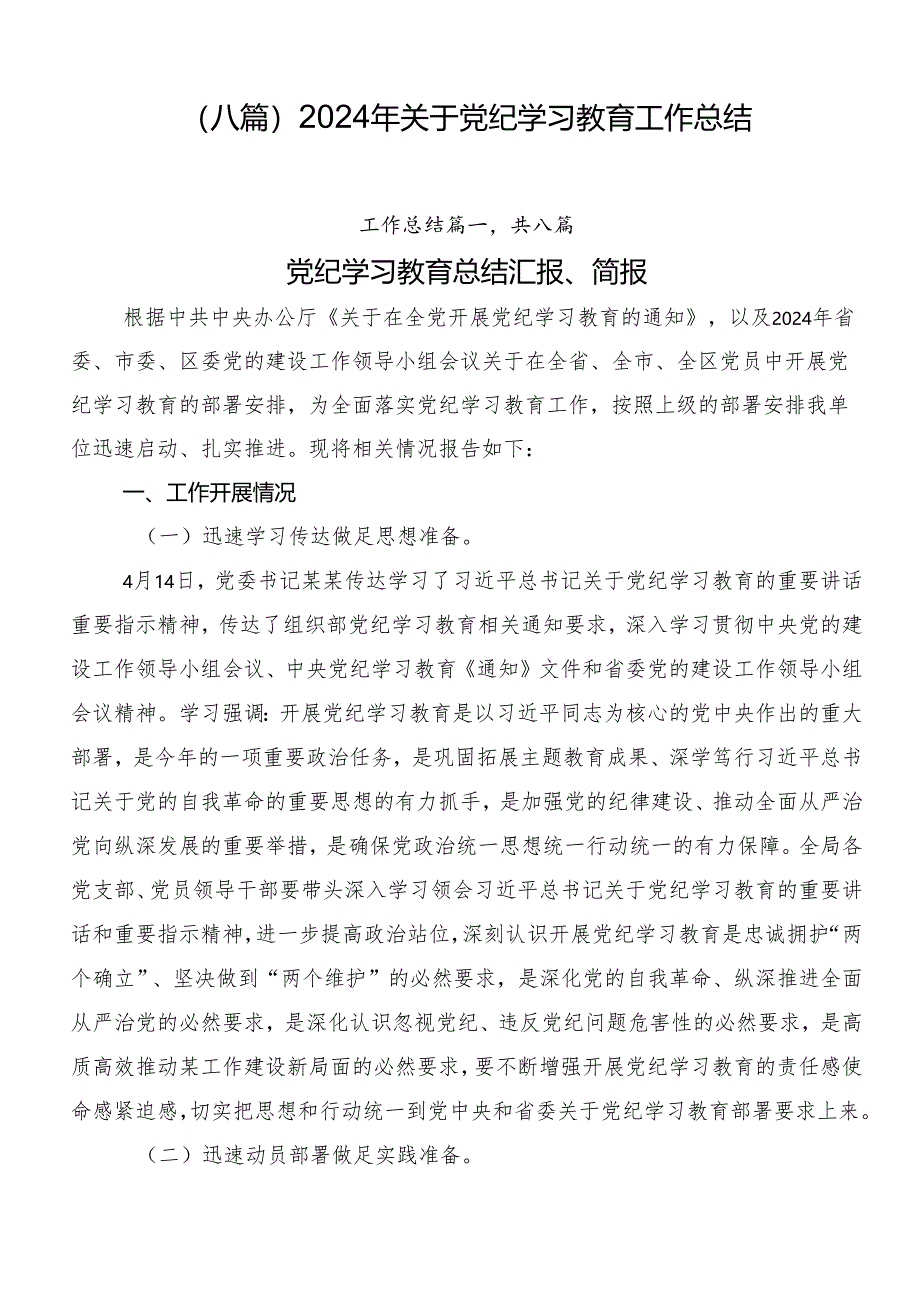 （八篇）2024年关于党纪学习教育工作总结

工作总结篇一，共八篇

党纪学习教育总结汇报、简报

根据中共中央办公厅《关于在全党开展党纪学习教育的通知》，以及2024年省委、市委、区委党的建设工作领导小组会议关于在全省、全市、全区党员中开展党纪学习教育的部署安排，为全面落实党纪学习教育工作，按照上级的部署安排我单位迅速启动、扎实推进。现将相关情况报告如下：

一、工作开展情况

（一）迅速学习传达做足思想准备。

4月14日，党委书记某某传达学习了习近平总书记关于党纪学习教育的重要讲话重要指示精神，传达了组织部党纪学习教育相关通知要求，深入学习贯彻中央党的建设工作领导小组会议、中央党纪学习教育《通知》文件和省委党的建设工作领导小组会议精神。学习强调：开展党纪学习教育是以习近平同志为核心的党中央作出的重大部署，是今年的一项重要政治任务，是巩固拓展主题教育成果、深学笃行习近平总书记关于党的自我革命的重要思想的有力抓手，是加强党的纪律建设、推动全面从严治党向纵深发展的重要举措，是确保党政治统一思想统一行动统一的有力保障。全局各党支部、党员领导干部要带头深入学习领会习近平总书记关于党纪学习教育的重要讲话和重要指示精神，进一步提高政治站位，深刻认识开展党纪学习教育是忠诚拥护“两个确立”、坚决做到“两个维护”的必然要求，是深化党的自我革命、纵深推进全面从严治党的必然要求，是深化认识忽视党纪、违反党纪问题危害性的必然要求，是高质高效推动某工作建设新局面的必然要求，要不断增强开展党纪学习教育的责任感使命感紧迫感，切实把思想和行动统一到党中央和省委关于党纪学习教育部署要求上来。

（二）迅速动员部署做足实践准备。